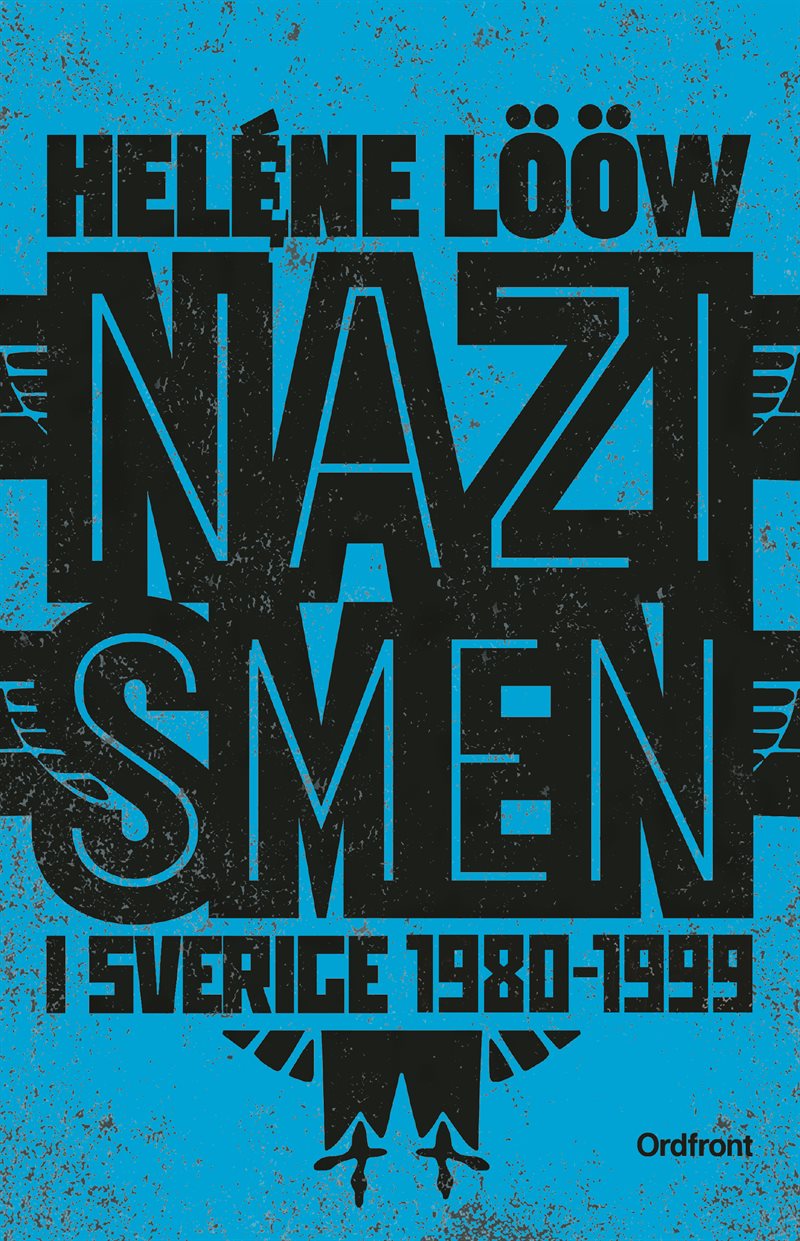 HELÉNE LÖÖW

NAZI
SMEN

I SVERIGE 1980–1999

Ordfront